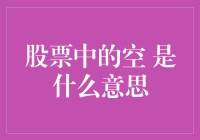 股票中的空 是什么意思